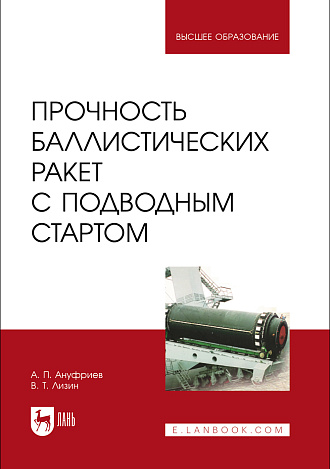 ВЫСШЕЕ ОБРАЗОВАНИЕ

ПРОЧНОСТЬ БАЛЛИСТИЧЕСКИХ РАКЕТ С ПОДВОДНЫМ СТАРТОМ

А. П. Ануфриев
В. Т. Лизин

ЛАНЬ

E.LANBOOK.COM